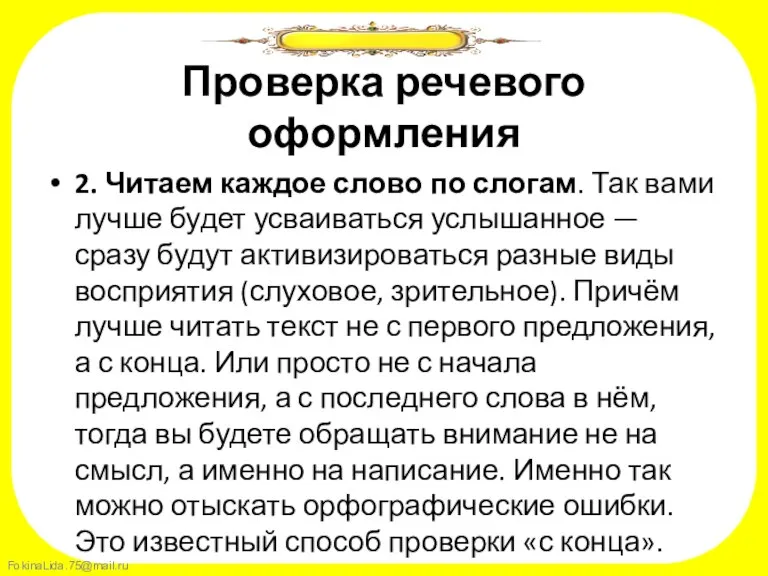 Проверка речевого оформления

• 2. Читаем каждое слово по слогам. Так вами лучше будет усваиваться услышанное — сразу будут активизироваться разные виды восприятия (слуховое, зрительное). Причём лучше читать текст не с первого предложения, а с конца. Или просто не с начала предложения, а с последнего слова в нём, тогда вы будете обращать внимание не на смысл, а именно на написание. Именно так можно отыскать орфографические ошибки. Это известный способ проверки «с конца».

FokinaLida.75@mail.ru